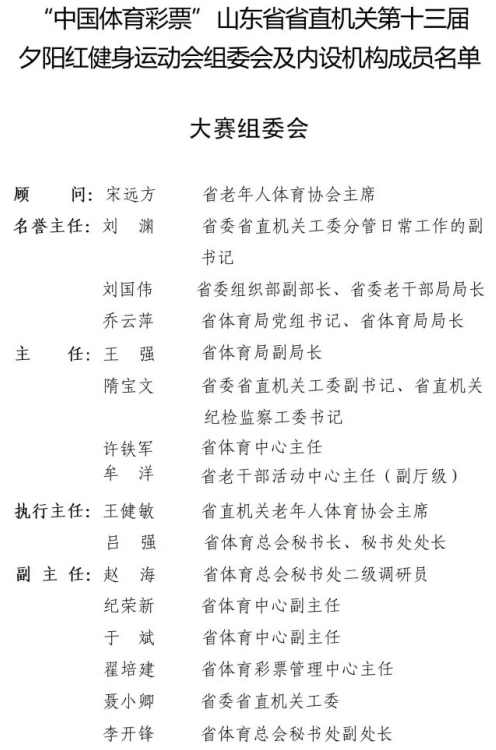 “中国体育彩票”山东省省直机关第十三届夕阳红健身运动会组委会及内设机构成员名单

大赛组委会

顾　　问：宋远方　　省老年人体育协会主席
名誉主任：刘　渊　　省委省直机关工委分管日常工作的副书记
　　　　　刘国伟　　省委组织部副部长、省委老干部局局长
　　　　　乔云萍　　省体育局党组书记、省体育局局长
主　　任：王　强　　省体育局副局长
　　　　　隋宝文　　省委省直机关工委副书记、省直机关纪检监察工委书记
　　　　　许铁军　　省体育中心主任
　　　　　牟　洋　　省老干部活动中心主任（副厅级）
执行主任：王健敏　　省直机关老年人体育协会主席
　　　　　吕　强　　省体育总会秘书长、秘书处处长
副 主 任：赵　海　　省体育总会秘书处二级调研员
　　　　　纪荣新　　省体育中心副主任
　　　　　于　斌　　省体育中心副主任
　　　　　翟培建　　省体育彩票管理中心主任
　　　　　聂小卿　　省委省直机关工委
　　　　　李开锋　　省体育总会秘书处副处长